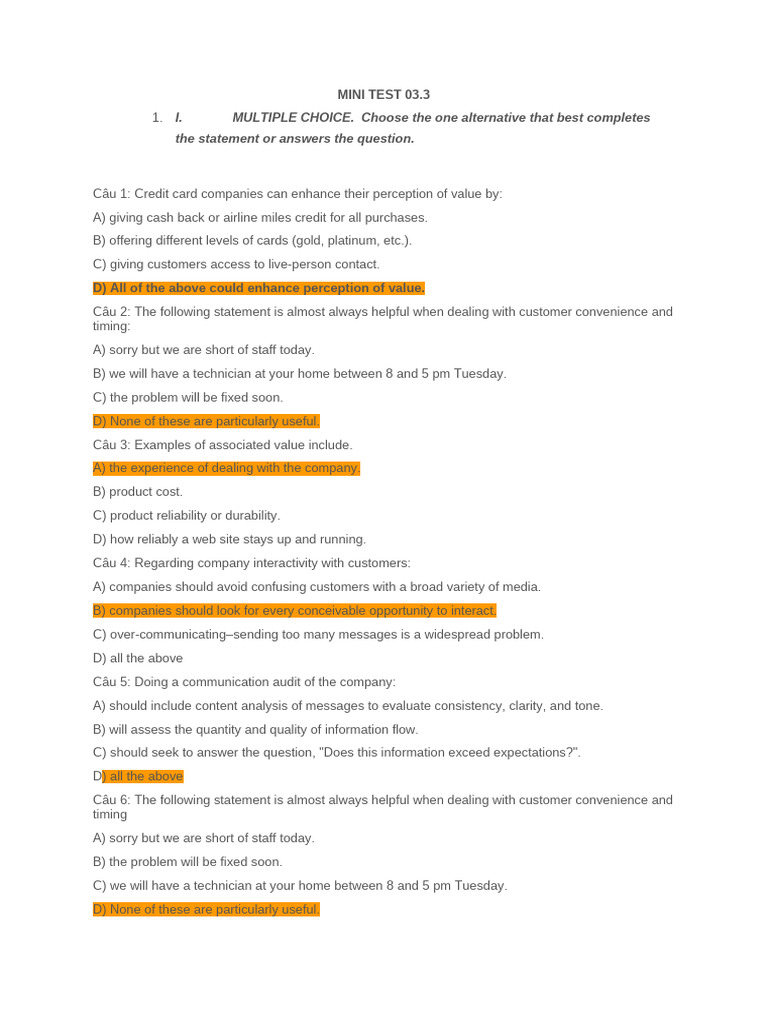 MINI TEST 03.3

1. I. MULTIPLE CHOICE. Choose the one alternative that best completes the statement or answers the question.

Câu 1: Credit card companies can enhance their perception of value by:

A) giving cash back or airline miles credit for all purchases.

B) offering different levels of cards (gold, platinum, etc.).

C) giving customers access to live-person contact.

D) All of the above could enhance perception of value.

Câu 2: The following statement is almost always helpful when dealing with customer convenience and timing:

A) sorry but we are short of staff today.

B) we will have a technician at your home between 8 and 5 pm Tuesday.

C) the problem will be fixed soon.

D) None of these are particularly useful.

Câu 3: Examples of associated value include.

A) the experience of dealing with the company.

B) product cost.

C) product reliability or durability.

D) how reliably a web site stays up and running.

Câu 4: Regarding company interactivity with customers:

A) companies should avoid confusing customers with a broad variety of media.

B) companies should look for every conceivable opportunity to interact.

C) over-communicating–sending too many messages is a widespread problem.

D) all the above

Câu 5: Doing a communication audit of the company:

A) should include content analysis of messages to evaluate consistency, clarity, and tone.

B) will assess the quantity and quality of information flow.

C) should seek to answer the question, "Does this information exceed expectations?".

D) all the above

Câu 6: The following statement is almost always helpful when dealing with customer convenience and timing

A) sorry but we are short of staff today.

B) the problem will be fixed soon.

C) we will have a technician at your home between 8 and 5 pm Tuesday.

D) None of these are particularly useful.